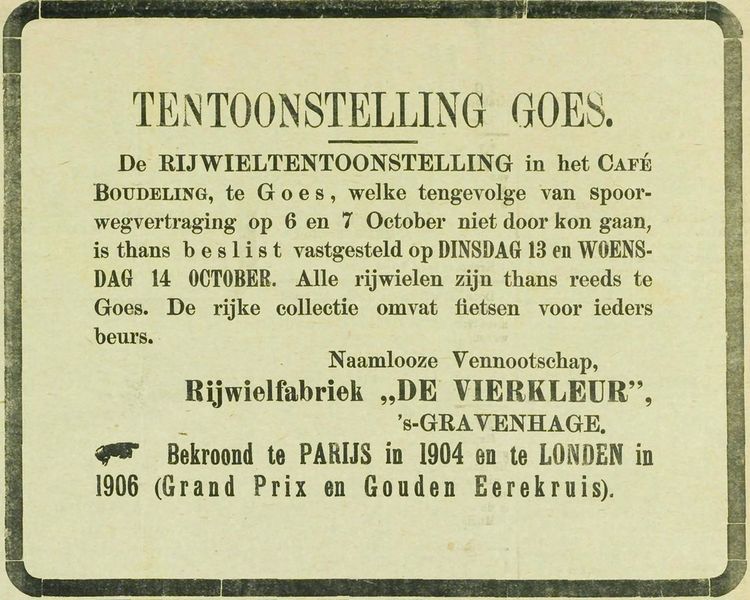 TENTOONSTELLING GOES.

De RIJWIELTENTOONSTELLING in het CAFÉ BOUDELING, te Goes, welke tengevolge van spoorwegvertraging op 6 en 7 October niet door kon gaan, is thans beslist vastgesteld op DINSDAG 13 en WOENSDAG 14 OCTOBER. Alle rijwielen zijn thans reeds te Goes. De rijke collectie omvat fietsen voor ieders beurs.

Naamlooze Vennootschap,
Rijwielfabriek „DE VIERKLEUR",
's-GRAVENHAGE.

Bekroond te PARIJS in 1904 en te LONDEN in 1906 (Grand Prix en Gouden Eerekruis).